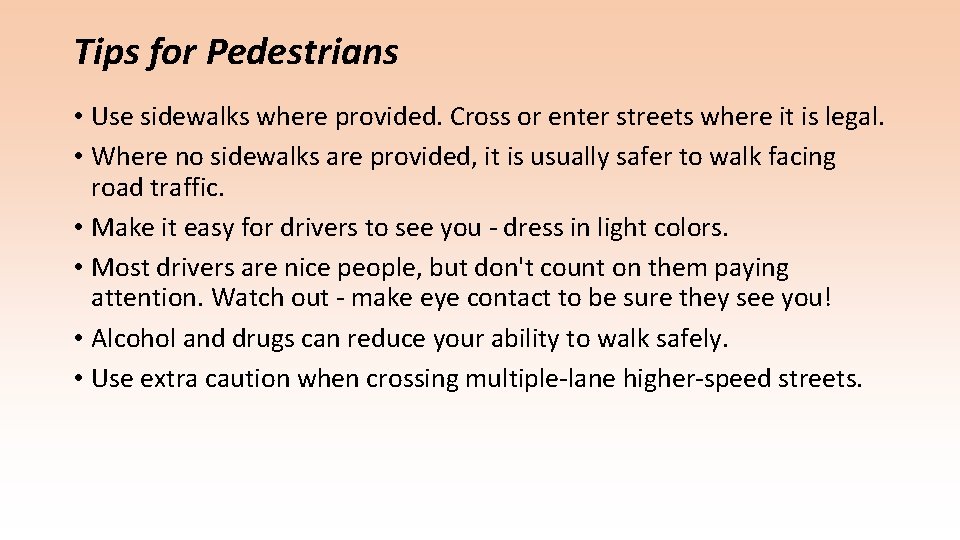 Tips for Pedestrians

• Use sidewalks where provided. Cross or enter streets where it is legal.
• Where no sidewalks are provided, it is usually safer to walk facing road traffic.
• Make it easy for drivers to see you - dress in light colors.
• Most drivers are nice people, but don't count on them paying attention. Watch out - make eye contact to be sure they see you!
• Alcohol and drugs can reduce your ability to walk safely.
• Use extra caution when crossing multiple-lane higher-speed streets.